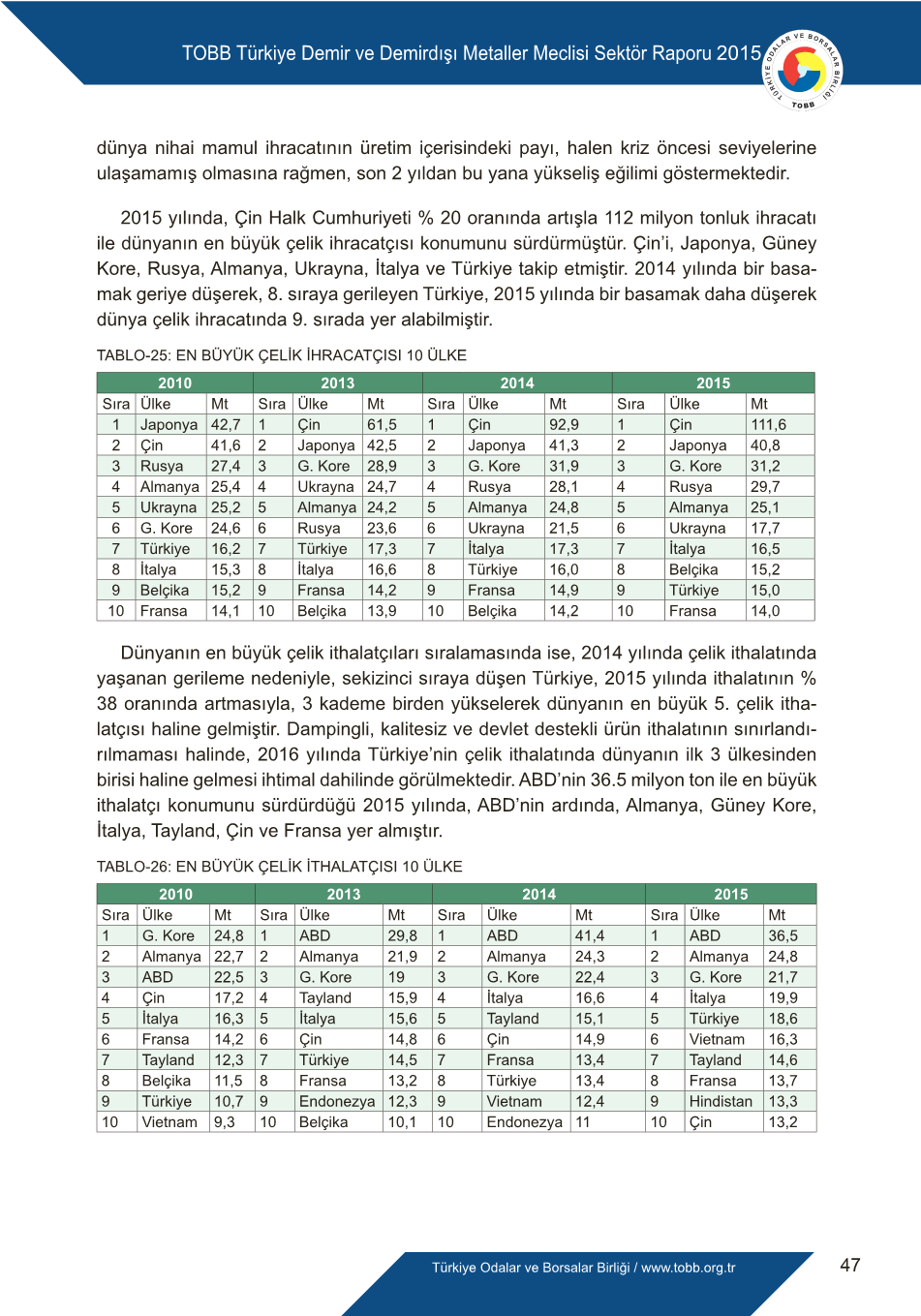 TOBB Türkiye Demir ve Demirdışı Metaller Meclisi Sektör Raporu 2015

TÜRKİYE ODALAR VE BORSALAR BİRLİĞİ TOBB

dünya nihai mamul ihracatının üretim içerisindeki payı, halen kriz öncesi seviyelerine ulaşamamış olmasına rağmen, son 2 yıldan bu yana yükseliş eğilimi göstermektedir.

2015 yılında, Çin Halk Cumhuriyeti % 20 oranında artışla 112 milyon tonluk ihracatı ile dünyanın en büyük çelik ihracatçısı konumunu sürdürmüştür. Çin'i, Japonya, Güney Kore, Rusya, Almanya, Ukrayna, İtalya ve Türkiye takip etmiştir. 2014 yılında bir basamak geriye düşerek, 8. sıraya gerileyen Türkiye, 2015 yılında bir basamak daha düşerek dünya çelik ihracatında 9. sırada yer alabilmiştir.

TABLO-25: EN BÜYÜK ÇELİK İHRACATÇISI 10 ÜLKE

| 2010 | | | 2013 | | | 2014 | | | 2015 | | |
|---|---|---|---|---|---|---|---|---|---|---|---|
| Sıra | Ülke | Mt | Sıra | Ülke | Mt | Sıra | Ülke | Mt | Sıra | Ülke | Mt |
| 1 | Japonya | 42,7 | 1 | Çin | 61,5 | 1 | Çin | 92,9 | 1 | Çin | 111,6 |
| 2 | Çin | 41,6 | 2 | Japonya | 42,5 | 2 | Japonya | 41,3 | 2 | Japonya | 40,8 |
| 3 | Rusya | 27,4 | 3 | G. Kore | 28,9 | 3 | G. Kore | 31,9 | 3 | G. Kore | 31,2 |
| 4 | Almanya | 25,4 | 4 | Ukrayna | 24,7 | 4 | Rusya | 28,1 | 4 | Rusya | 29,7 |
| 5 | Ukrayna | 25,2 | 5 | Almanya | 24,2 | 5 | Almanya | 24,8 | 5 | Almanya | 25,1 |
| 6 | G. Kore | 24,6 | 6 | Rusya | 23,6 | 6 | Ukrayna | 21,5 | 6 | Ukrayna | 17,7 |
| 7 | Türkiye | 16,2 | 7 | Türkiye | 17,3 | 7 | İtalya | 17,3 | 7 | İtalya | 16,5 |
| 8 | İtalya | 15,3 | 8 | İtalya | 16,6 | 8 | Türkiye | 16,0 | 8 | Belçika | 15,2 |
| 9 | Belçika | 15,2 | 9 | Fransa | 14,2 | 9 | Fransa | 14,9 | 9 | Türkiye | 15,0 |
| 10 | Fransa | 14,1 | 10 | Belçika | 13,9 | 10 | Belçika | 14,2 | 10 | Fransa | 14,0 |

Dünyanın en büyük çelik ithalatçıları sıralamasında ise, 2014 yılında çelik ithalatında yaşanan gerileme nedeniyle, sekizinci sıraya düşen Türkiye, 2015 yılında ithalatının % 38 oranında artmasıyla, 3 kademe birden yükselerek dünyanın en büyük 5. çelik ithalatçısı haline gelmiştir. Dampingli, kalitesiz ve devlet destekli ürün ithalatının sınırlandırılmaması halinde, 2016 yılında Türkiye'nin çelik ithalatında dünyanın ilk 3 ülkesinden birisi haline gelmesi ihtimal dahilinde görülmektedir. ABD'nin 36.5 milyon ton ile en büyük ithalatçı konumunu sürdürdüğü 2015 yılında, ABD'nin ardında, Almanya, Güney Kore, İtalya, Tayland, Çin ve Fransa yer almıştır.

TABLO-26: EN BÜYÜK ÇELİK İTHALATÇISI 10 ÜLKE

| 2010 | | | 2013 | | | 2014 | | | 2015 | | |
|---|---|---|---|---|---|---|---|---|---|---|---|
| Sıra | Ülke | Mt | Sıra | Ülke | Mt | Sıra | Ülke | Mt | Sıra | Ülke | Mt |
| 1 | G. Kore | 24,8 | 1 | ABD | 29,8 | 1 | ABD | 41,4 | 1 | ABD | 36,5 |
| 2 | Almanya | 22,7 | 2 | Almanya | 21,9 | 2 | Almanya | 24,3 | 2 | Almanya | 24,8 |
| 3 | ABD | 22,5 | 3 | G. Kore | 19 | 3 | G. Kore | 22,4 | 3 | G. Kore | 21,7 |
| 4 | Çin | 17,2 | 4 | Tayland | 15,9 | 4 | İtalya | 16,6 | 4 | İtalya | 19,9 |
| 5 | İtalya | 16,3 | 5 | İtalya | 15,6 | 5 | Tayland | 15,1 | 5 | Türkiye | 18,6 |
| 6 | Fransa | 14,2 | 6 | Çin | 14,8 | 6 | Çin | 14,9 | 6 | Vietnam | 16,3 |
| 7 | Tayland | 12,3 | 7 | Türkiye | 14,5 | 7 | Fransa | 13,4 | 7 | Tayland | 14,6 |
| 8 | Belçika | 11,5 | 8 | Fransa | 13,2 | 8 | Türkiye | 13,4 | 8 | Fransa | 13,7 |
| 9 | Türkiye | 10,7 | 9 | Endonezya | 12,3 | 9 | Vietnam | 12,4 | 9 | Hindistan | 13,3 |
| 10 | Vietnam | 9,3 | 10 | Belçika | 10,1 | 10 | Endonezya | 11 | 10 | Çin | 13,2 |

Türkiye Odalar ve Borsalar Birliği / www.tobb.org.tr

47